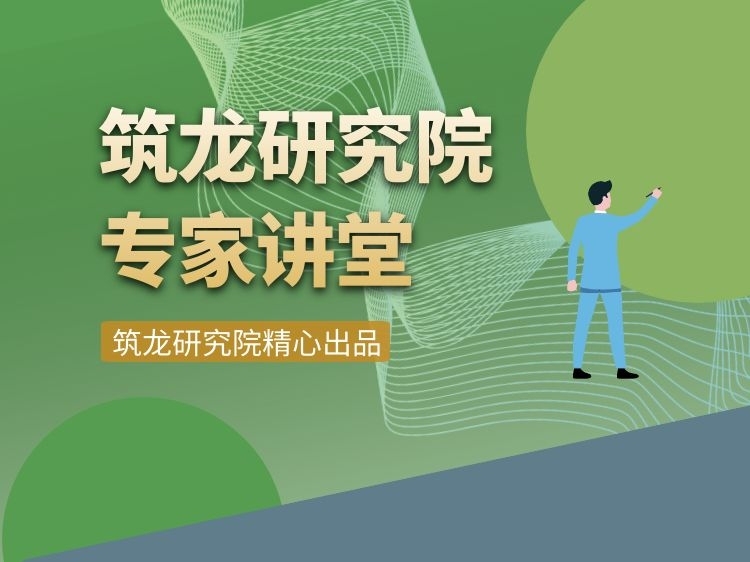 筑龙研究院
专家讲堂

筑龙研究院精心出品